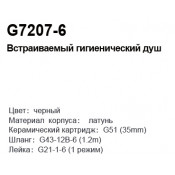 G7207-6
Встраиваемый гигиенический душ

Цвет: черный
Материал корпуса: латунь
Керамический картридж: G51 (35mm)
Шланг: G43-12B-6 (1.2m)
Лейка: G21-1-6 (1 режим)